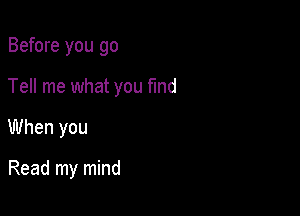 Before you go

Tell me what you find

When you

Read my mind